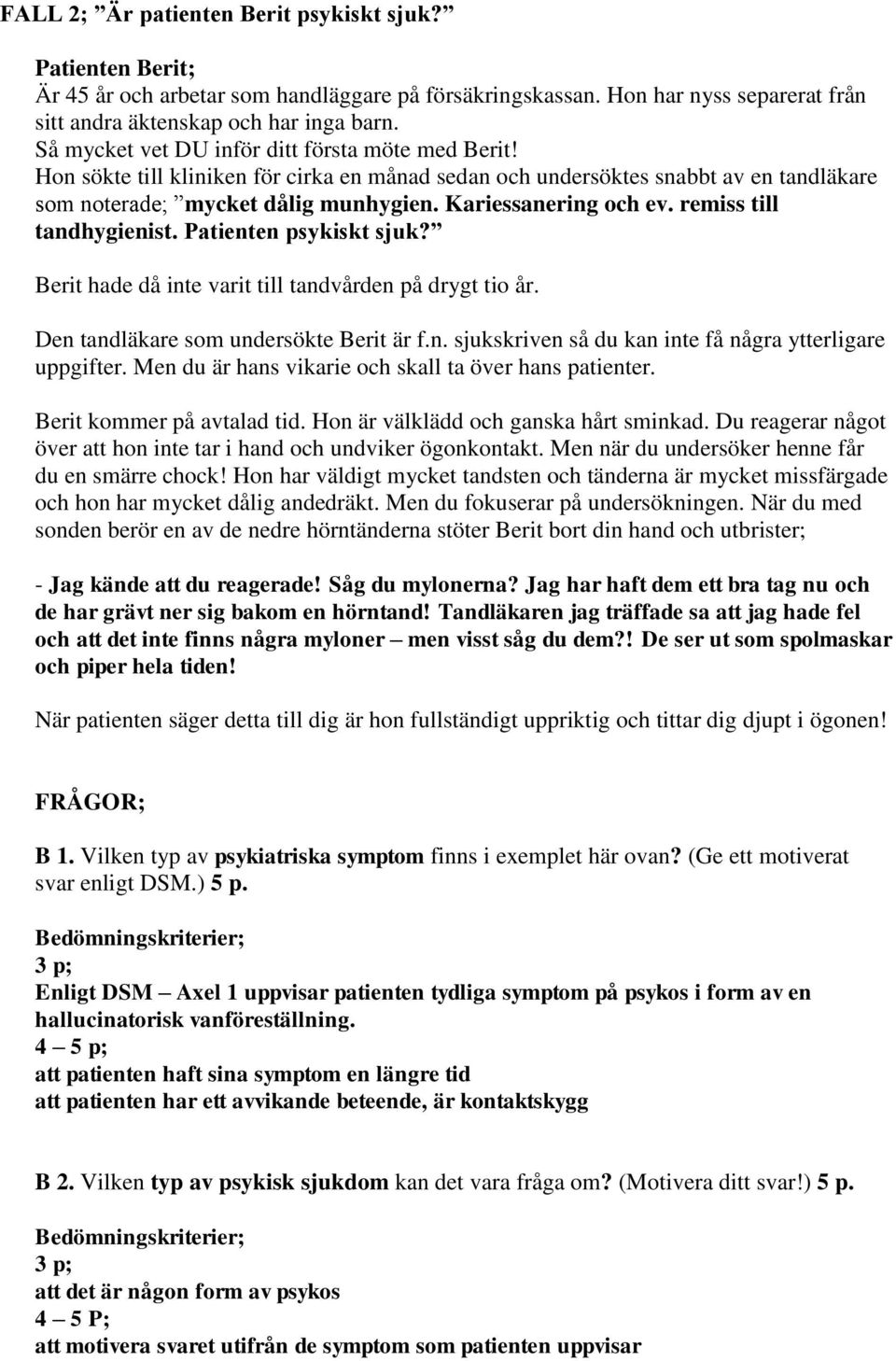 FALL 2; ”Är patienten Berit psykiskt sjuk?”

Patienten Berit;
Är 45 år och arbetar som handläggare på försäkringskassan. Hon har nyss separerat från sitt andra äktenskap och har inga barn.
Så mycket vet DU inför ditt första möte med Berit!
Hon sökte till kliniken för cirka en månad sedan och undersöktes snabbt av en tandläkare som noterade; ”mycket dålig munhygien. Kariessanering och ev. remiss till tandhygienist. Patienten psykiskt sjuk?”
Berit hade då inte varit till tandvården på drygt tio år.

Den tandläkare som undersökte Berit är f.n. sjukskriven så du kan inte få några ytterligare uppgifter. Men du är hans vikarie och skall ta över hans patienter.

Berit kommer på avtalad tid. Hon är välklädd och ganska hårt sminkad. Du reagerar något över att hon inte tar i hand och undviker ögonkontakt. Men när du undersöker henne får du en smärre chock! Hon har väldigt mycket tandsten och tänderna är mycket missfärgade och hon har mycket dålig andedräkt. Men du fokuserar på undersökningen. När du med sonden berör en av de nedre hörntänderna stöter Berit bort din hand och utbrister;

- Jag kände att du reagerade! Såg du mylonerna? Jag har haft dem ett bra tag nu och de har grävt ner sig bakom en hörntand! Tandläkaren jag träffade sa att jag hade fel och att det inte finns några myloner – men visst såg du dem?! De ser ut som spolmaskar och piper hela tiden!

När patienten säger detta till dig är hon fullständigt uppriktig och tittar dig djupt i ögonen!

FRÅGOR;

B 1. Vilken typ av psykiatriska symptom finns i exemplet här ovan? (Ge ett motiverat svar enligt DSM.) 5 p.

Bedömningskriterier;
3 p;
Enligt DSM – Axel 1 uppvisar patienten tydliga symptom på psykos i form av en hallucinatorisk vanföreställning.
4 – 5 p;
att patienten haft sina symptom en längre tid
att patienten har ett avvikande beteende, är kontaktskygg

B 2. Vilken typ av psykisk sjukdom kan det vara fråga om? (Motivera ditt svar!) 5 p.

Bedömningskriterier;
3 p;
att det är någon form av psykos
4 – 5 P;
att motivera svaret utifrån de symptom som patienten uppvisar